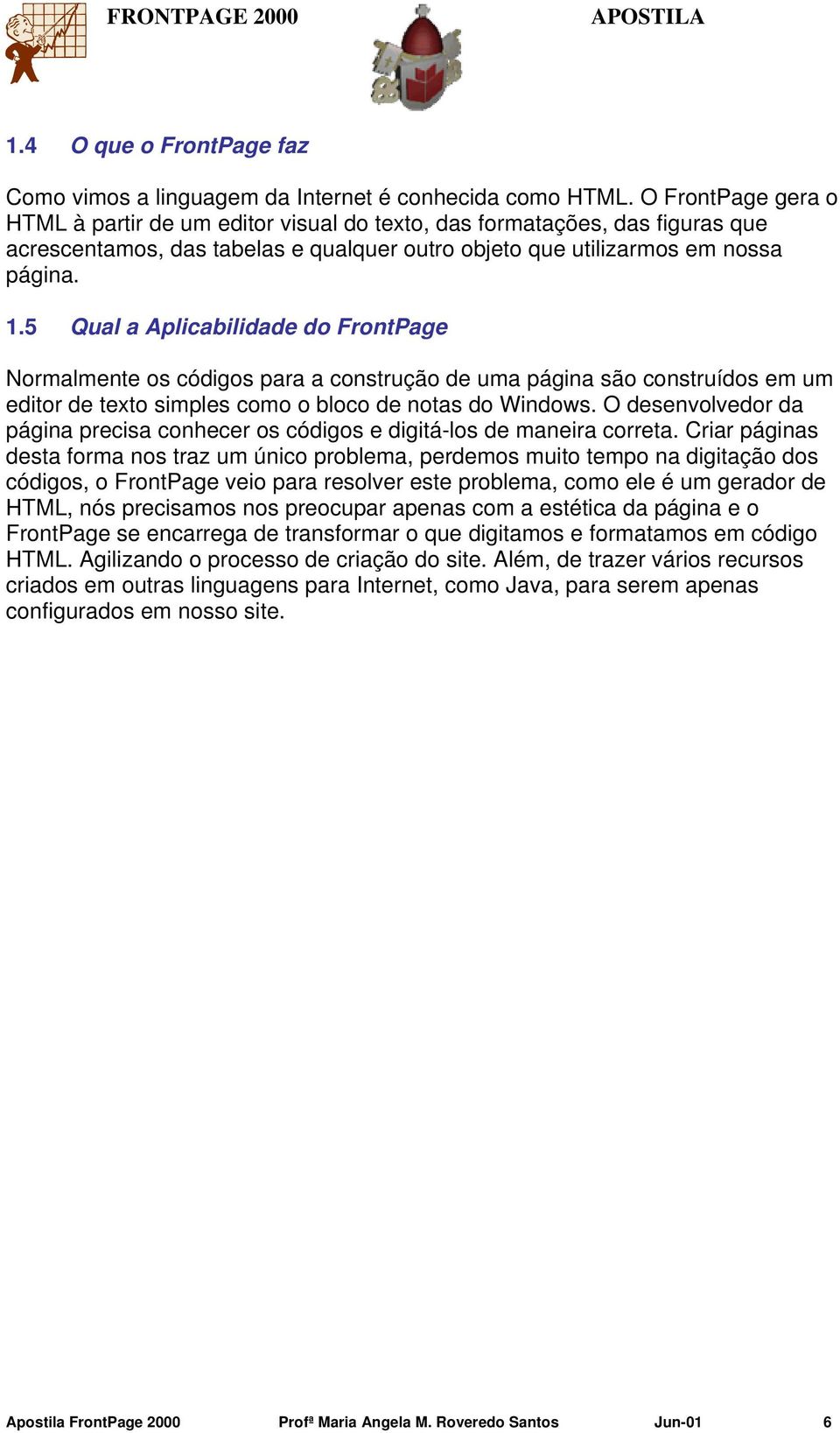 FRONTPAGE 2000 APOSTILA

1.4 O que o FrontPage faz

Como vimos a linguagem da Internet é conhecida como HTML. O FrontPage gera o HTML à partir de um editor visual do texto, das formatações, das figuras que acrescentamos, das tabelas e qualquer outro objeto que utilizarmos em nossa página.

1.5 Qual a Aplicabilidade do FrontPage

Normalmente os códigos para a construção de uma página são construídos em um editor de texto simples como o bloco de notas do Windows. O desenvolvedor da página precisa conhecer os códigos e digitá-los de maneira correta. Criar páginas desta forma nos traz um único problema, perdemos muito tempo na digitação dos códigos, o FrontPage veio para resolver este problema, como ele é um gerador de HTML, nós precisamos nos preocupar apenas com a estética da página e o FrontPage se encarrega de transformar o que digitamos e formatamos em código HTML. Agilizando o processo de criação do site. Além, de trazer vários recursos criados em outras linguagens para Internet, como Java, para serem apenas configurados em nosso site.

Apostila FrontPage 2000 Profª Maria Angela M. Roveredo Santos Jun-01 6